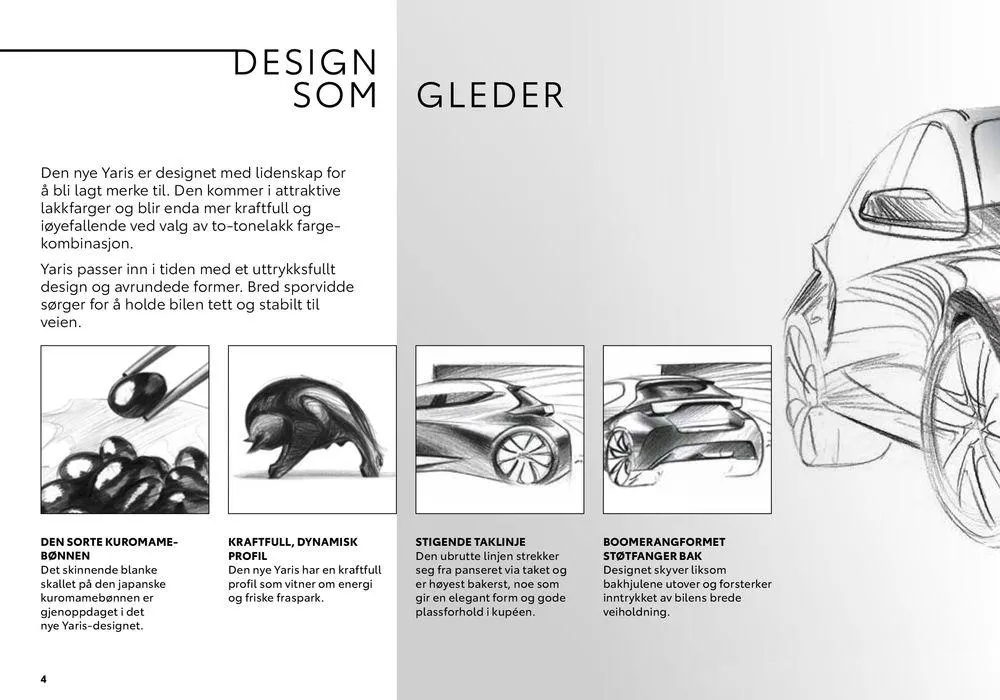 DESIGN
SOM GLEDER

Den nye Yaris er designet med lidenskap for å bli lagt merke til. Den kommer i attraktive lakkfarger og blir enda mer kraftfull og iøyefallende ved valg av to-tonelakk fargekombinasjon.

Yaris passer inn i tiden med et uttrykksfullt design og avrundede former. Bred sporvidde sørger for å holde bilen tett og stabilt til veien.

DEN SORTE KUROMAMEBØNNEN
Det skinnende blanke skallet på den japanske kuromamebønnen er gjenoppdaget i det nye Yaris-designet.

KRAFTFULL, DYNAMISK PROFIL
Den nye Yaris har en kraftfull profil som vitner om energi og friske fraspark.

STIGENDE TAKLINJE
Den ubrutte linjen strekker seg fra panseret via taket og er høyest bakerst, noe som gir en elegant form og gode plassforhold i kupéen.

BOOMERANGFORMET STØTFANGER BAK
Designet skyver liksom bakhjulene utover og forsterker inntrykket av bilens brede veiholdning.

4